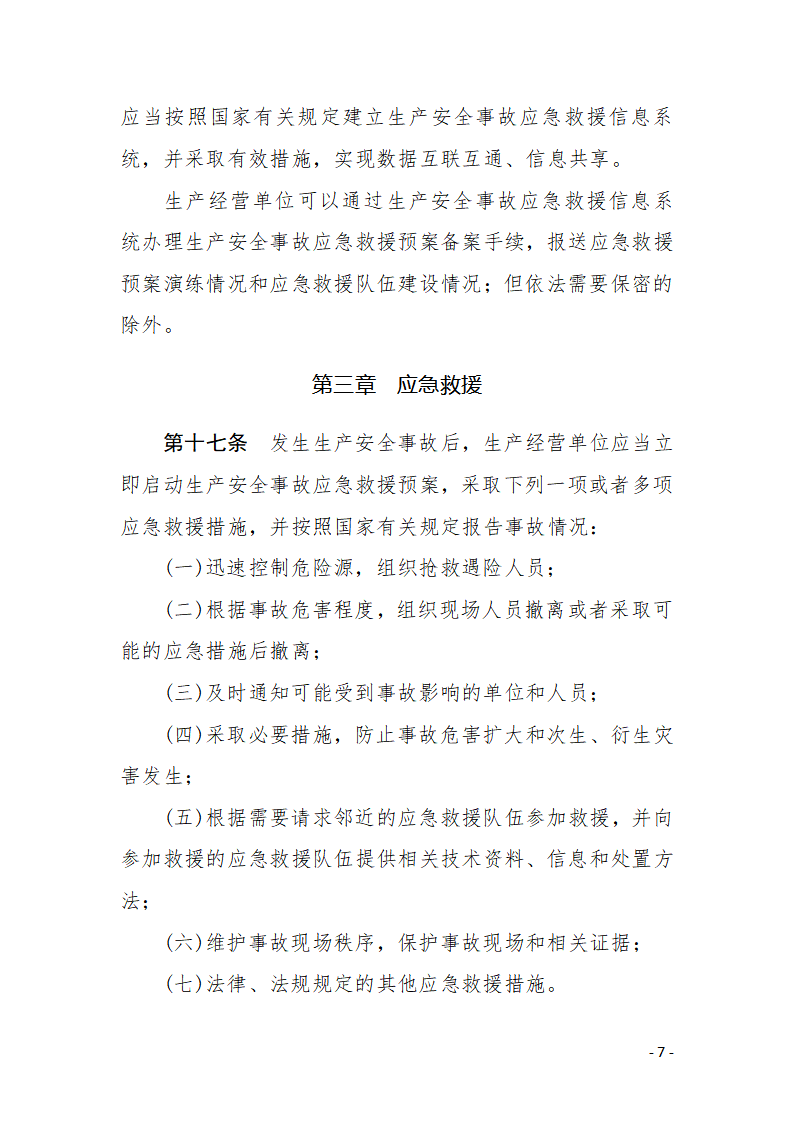 应当按照国家有关规定建立生产安全事故应急救援信息系统，并采取有效措施，实现数据互联互通、信息共享。

生产经营单位可以通过生产安全事故应急救援信息系统办理生产安全事故应急救援预案备案手续，报送应急救援预案演练情况和应急救援队伍建设情况；但依法需要保密的除外。

第三章　应急救援

第十七条　发生生产安全事故后，生产经营单位应当立即启动生产安全事故应急救援预案，采取下列一项或者多项应急救援措施，并按照国家有关规定报告事故情况：

(一)迅速控制危险源，组织抢救遇险人员；

(二)根据事故危害程度，组织现场人员撤离或者采取可能的应急措施后撤离；

(三)及时通知可能受到事故影响的单位和人员；

(四)采取必要措施，防止事故危害扩大和次生、衍生灾害发生；

(五)根据需要请求邻近的应急救援队伍参加救援，并向参加救援的应急救援队伍提供相关技术资料、信息和处置方法；

(六)维护事故现场秩序，保护事故现场和相关证据；

(七)法律、法规规定的其他应急救援措施。

- 7 -